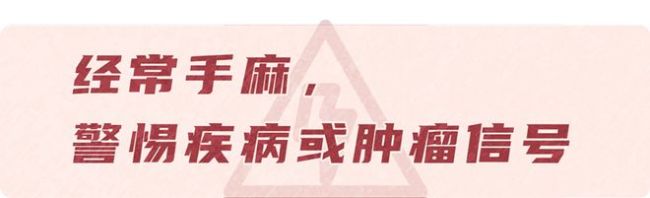 经常手麻，
警惕疾病或肿瘤信号